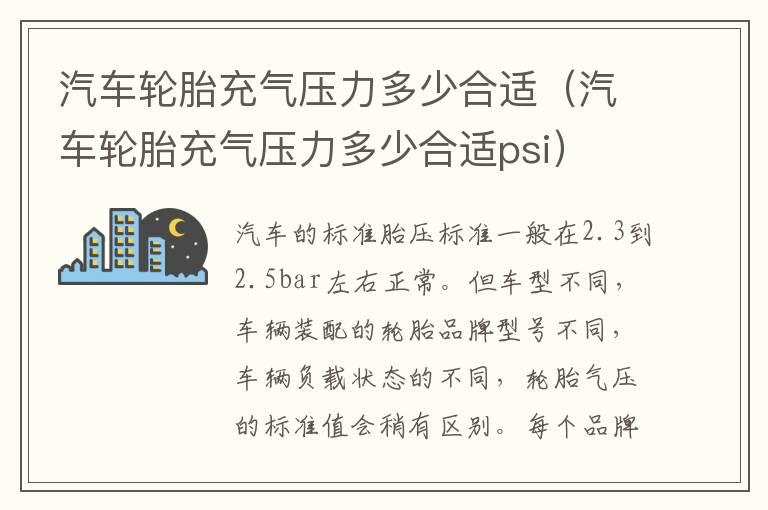 汽车轮胎充气压力多少合适（汽车轮胎充气压力多少合适psi）

汽车的标准胎压标准一般在2.3到2.5bar左右正常。但车型不同，车辆装配的轮胎品牌型号不同，车辆负载状态的不同，轮胎气压的标准值会稍有区别。每个品牌